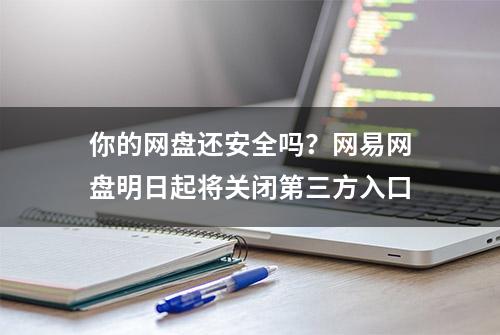 你的网盘还安全吗？网易网盘明日起将关闭第三方入口